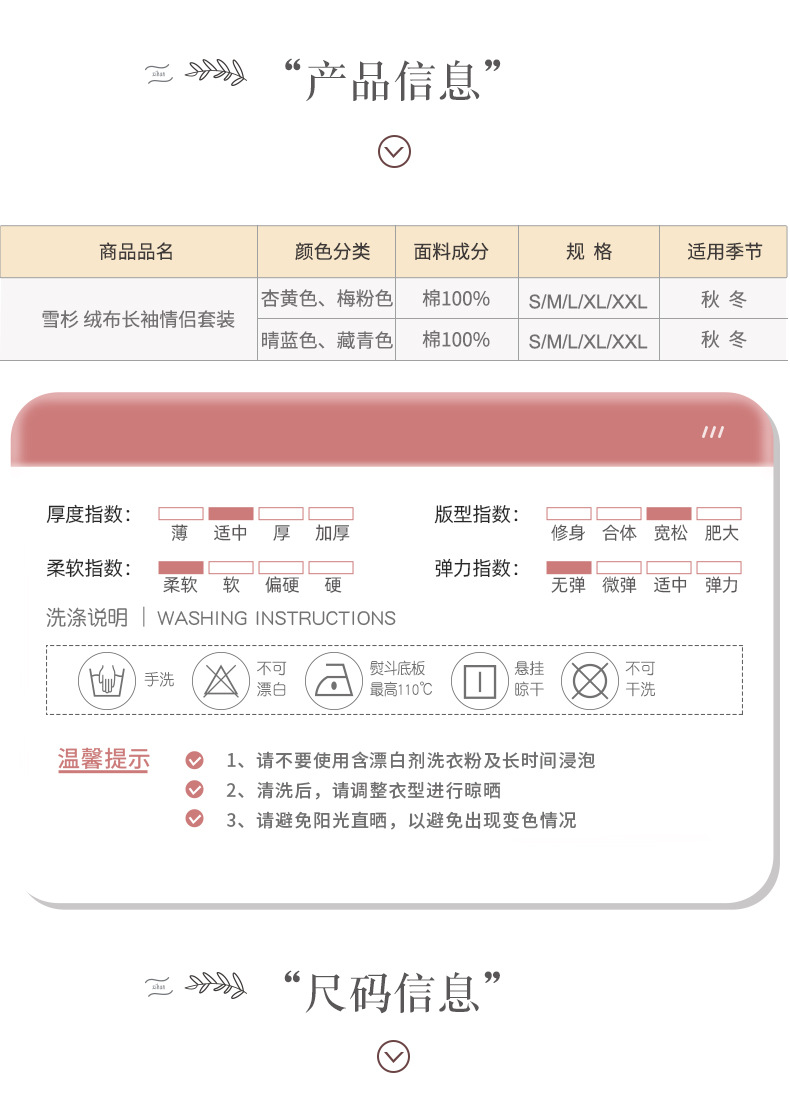 “产品信息”

| 商品品名 | 颜色分类 | 面料成分 | 规 格 | 适用季节 |
|---|---|---|---|---|
| 雪杉 绒布长袖情侣套装 | 杏黄色、梅粉色 | 棉100% | S/M/L/XL/XXL | 秋 冬 |
| | 晴蓝色、藏青色 | 棉100% | S/M/L/XL/XXL | 秋 冬 |

厚度指数： 薄 适中 厚 加厚

版型指数： 修身 合体 宽松 肥大

柔软指数： 柔软 软 偏硬 硬

弹力指数： 无弹 微弹 适中 弹力

洗涤说明 | WASHING INSTRUCTIONS

手洗 不可漂白 熨斗底板最高110℃ 悬挂晾干 不可干洗

温馨提示

1、请不要使用含漂白剂洗衣粉及长时间浸泡
2、清洗后，请调整衣型进行晾晒
3、请避免阳光直晒，以避免出现变色情况

“尺码信息”